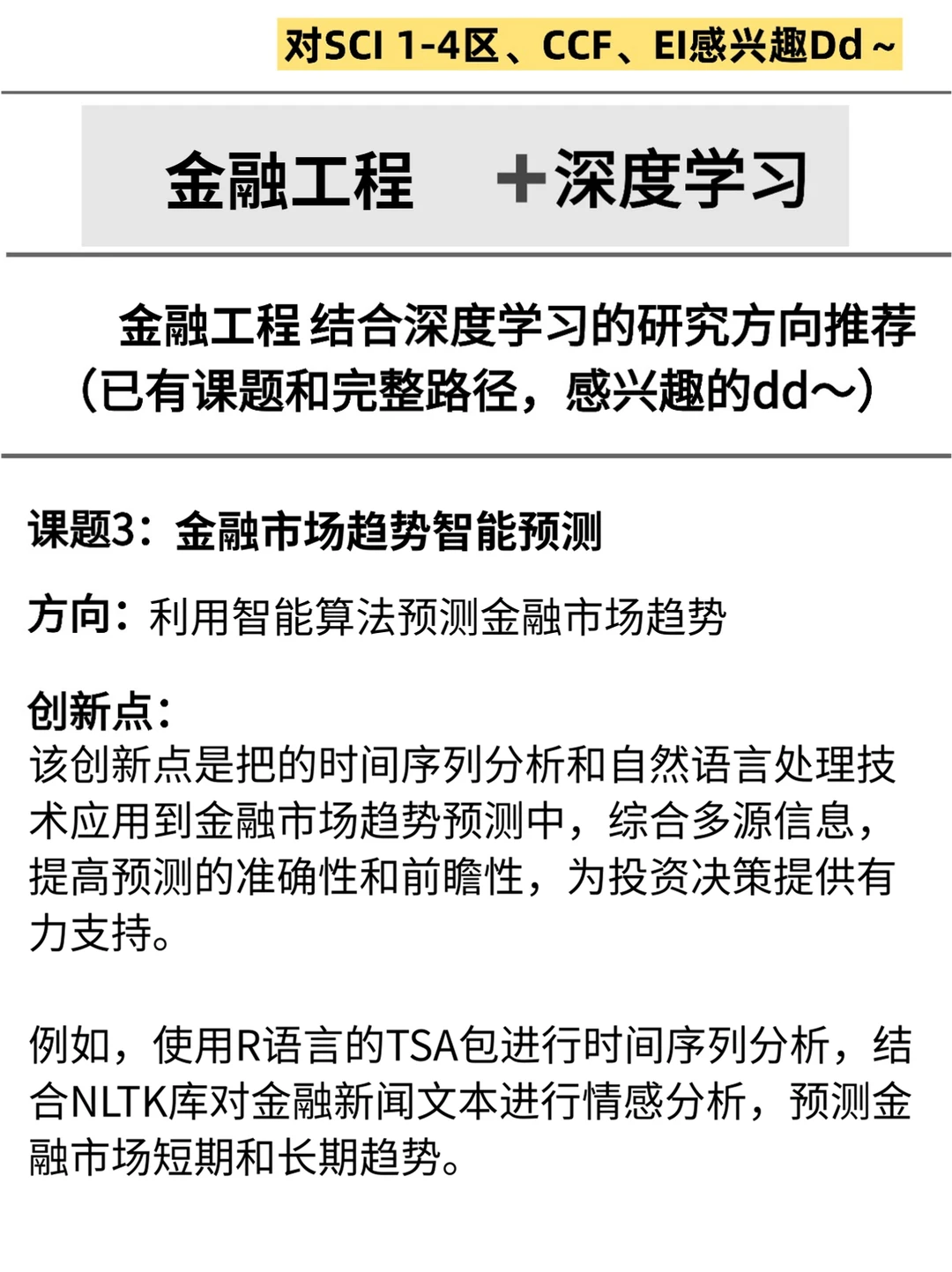 对SCI 1-4区、CCF、EI感兴趣Dd ~

金融工程 +深度学习

金融工程 结合深度学习的研究方向推荐（已有课题和完整路径，感兴趣的dd～）

课题3：金融市场趋势智能预测

方向：利用智能算法预测金融市场趋势

创新点：
该创新点是把的时间序列分析和自然语言处理技术应用到金融市场趋势预测中，综合多源信息，提高预测的准确性和前瞻性，为投资决策提供有力支持。

例如，使用R语言的TSA包进行时间序列分析，结合NLTK库对金融新闻文本进行情感分析，预测金融市场短期和长期趋势。